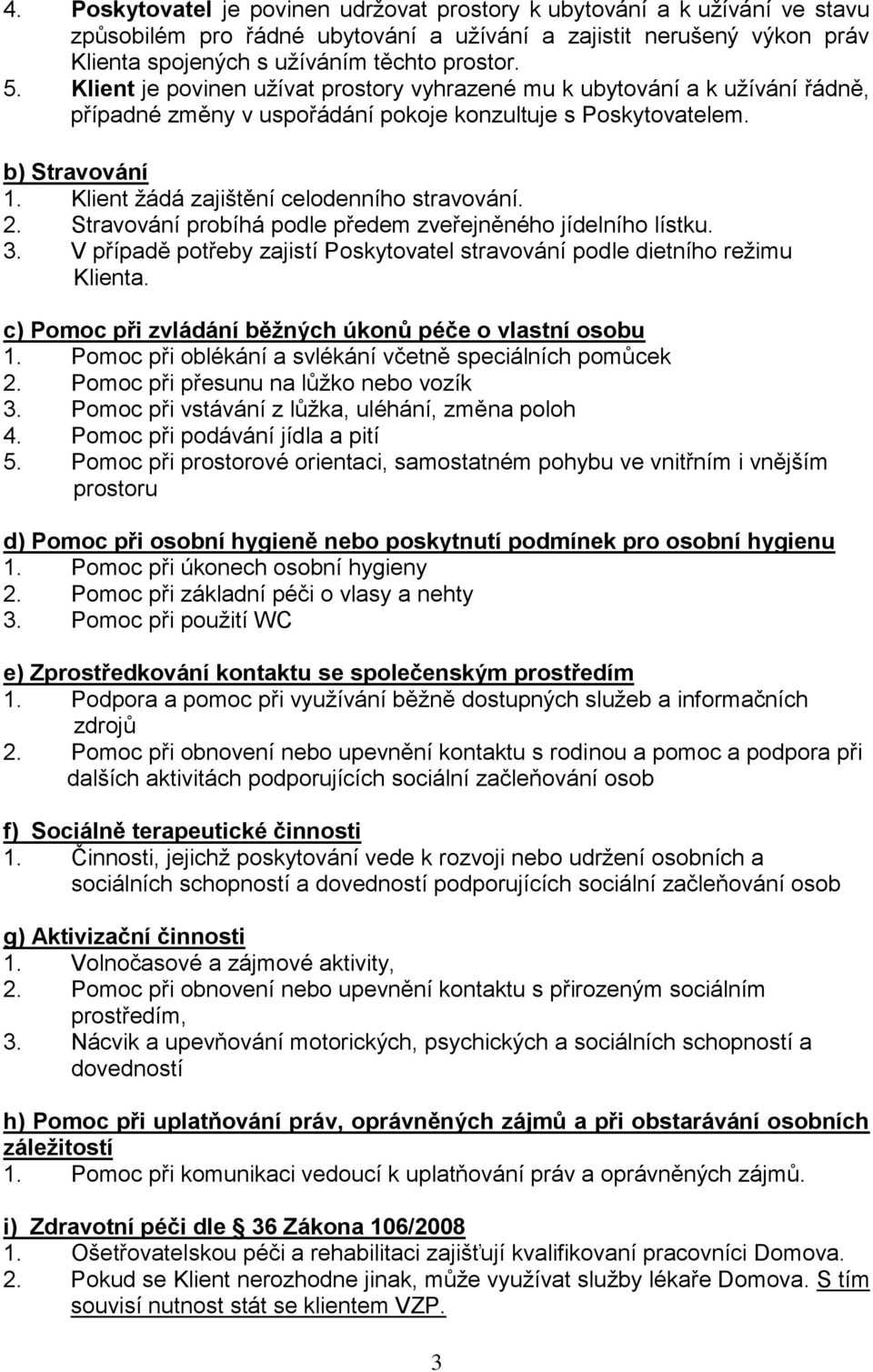 4. Poskytovatel je povinen udržovat prostory k ubytování a k užívání ve stavu způsobilém pro řádné ubytování a užívání a zajistit nerušený výkon práv Klienta spojených s užíváním těchto prostor.
5. Klient je povinen užívat prostory vyhrazené mu k ubytování a k užívání řádně, případné změny v uspořádání pokoje konzultuje s Poskytovatelem.

b) Stravování
1. Klient žádá zajištění celodenního stravování.
2. Stravování probíhá podle předem zveřejněného jídelního lístku.
3. V případě potřeby zajistí Poskytovatel stravování podle dietního režimu Klienta.

c) Pomoc při zvládání běžných úkonů péče o vlastní osobu
1. Pomoc při oblékání a svlékání včetně speciálních pomůcek
2. Pomoc při přesunu na lůžko nebo vozík
3. Pomoc při vstávání z lůžka, uléhání, změna poloh
4. Pomoc při podávání jídla a pití
5. Pomoc při prostorové orientaci, samostatném pohybu ve vnitřním i vnějším prostoru

d) Pomoc při osobní hygieně nebo poskytnutí podmínek pro osobní hygienu
1. Pomoc při úkonech osobní hygieny
2. Pomoc při základní péči o vlasy a nehty
3. Pomoc při použití WC

e) Zprostředkování kontaktu se společenským prostředím
1. Podpora a pomoc při využívání běžně dostupných služeb a informačních zdrojů
2. Pomoc při obnovení nebo upevnění kontaktu s rodinou a pomoc a podpora při dalších aktivitách podporujících sociální začleňování osob

f) Sociálně terapeutické činnosti
1. Činnosti, jejichž poskytování vede k rozvoji nebo udržení osobních a sociálních schopností a dovedností podporujících sociální začleňování osob

g) Aktivizační činnosti
1. Volnočasové a zájmové aktivity,
2. Pomoc při obnovení nebo upevnění kontaktu s přirozeným sociálním prostředím,
3. Nácvik a upevňování motorických, psychických a sociálních schopností a dovedností

h) Pomoc při uplatňování práv, oprávněných zájmů a při obstarávání osobních záležitostí
1. Pomoc při komunikaci vedoucí k uplatňování práv a oprávněných zájmů.

i) Zdravotní péči dle § 36 Zákona 106/2008
1. Ošetřovatelskou péči a rehabilitaci zajišťují kvalifikovaní pracovníci Domova.
2. Pokud se Klient nerozhodne jinak, může využívat služby lékaře Domova. S tím souvisí nutnost stát se klientem VZP.

3